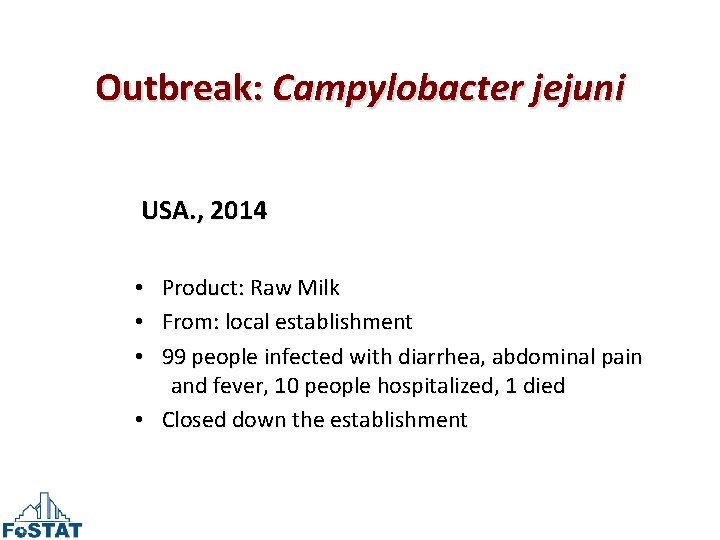 Outbreak: Campylobacter jejuni

USA., 2014

• Product: Raw Milk
• From: local establishment
• 99 people infected with diarrhea, abdominal pain and fever, 10 people hospitalized, 1 died
• Closed down the establishment

FoSTAT